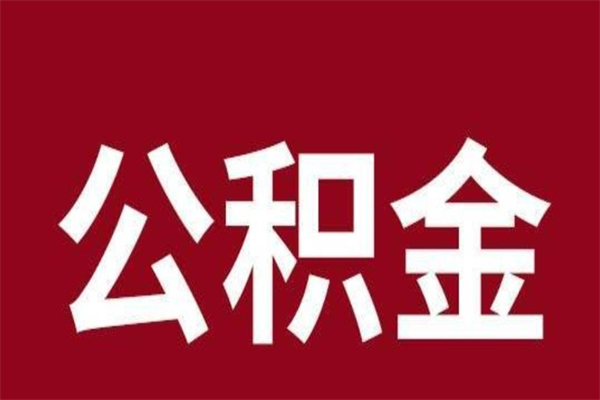 公积金